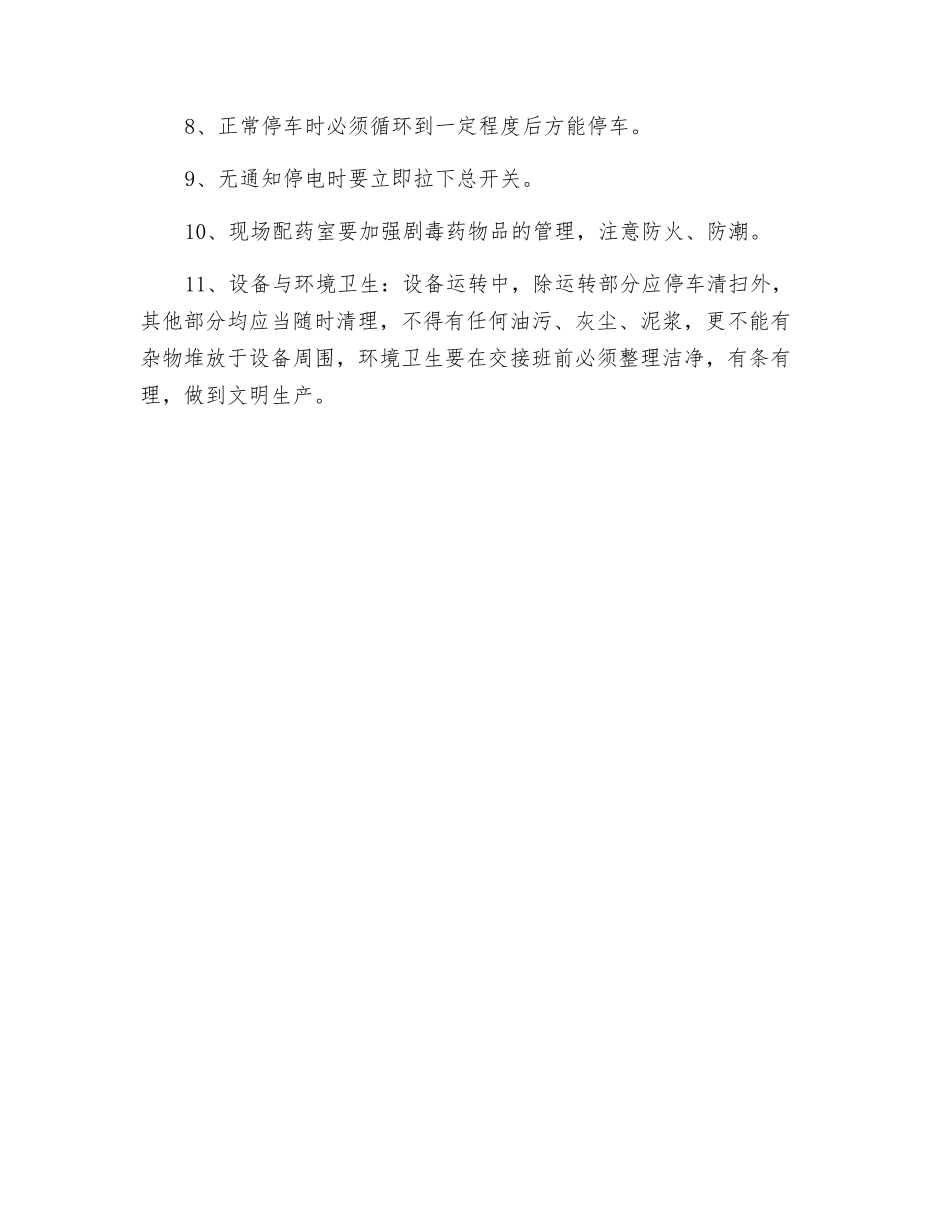 8、正常停车时必须循环到一定程度后方能停车。

9、无通知停电时要立即拉下总开关。

10、现场配药室要加强剧毒药物品的管理，注意防火、防潮。

11、设备与环境卫生：设备运转中，除运转部分应停车清扫外，其他部分均应当随时清理，不得有任何油污、灰尘、泥浆，更不能有杂物堆放于设备周围，环境卫生要在交接班前必须整理洁净，有条有理，做到文明生产。